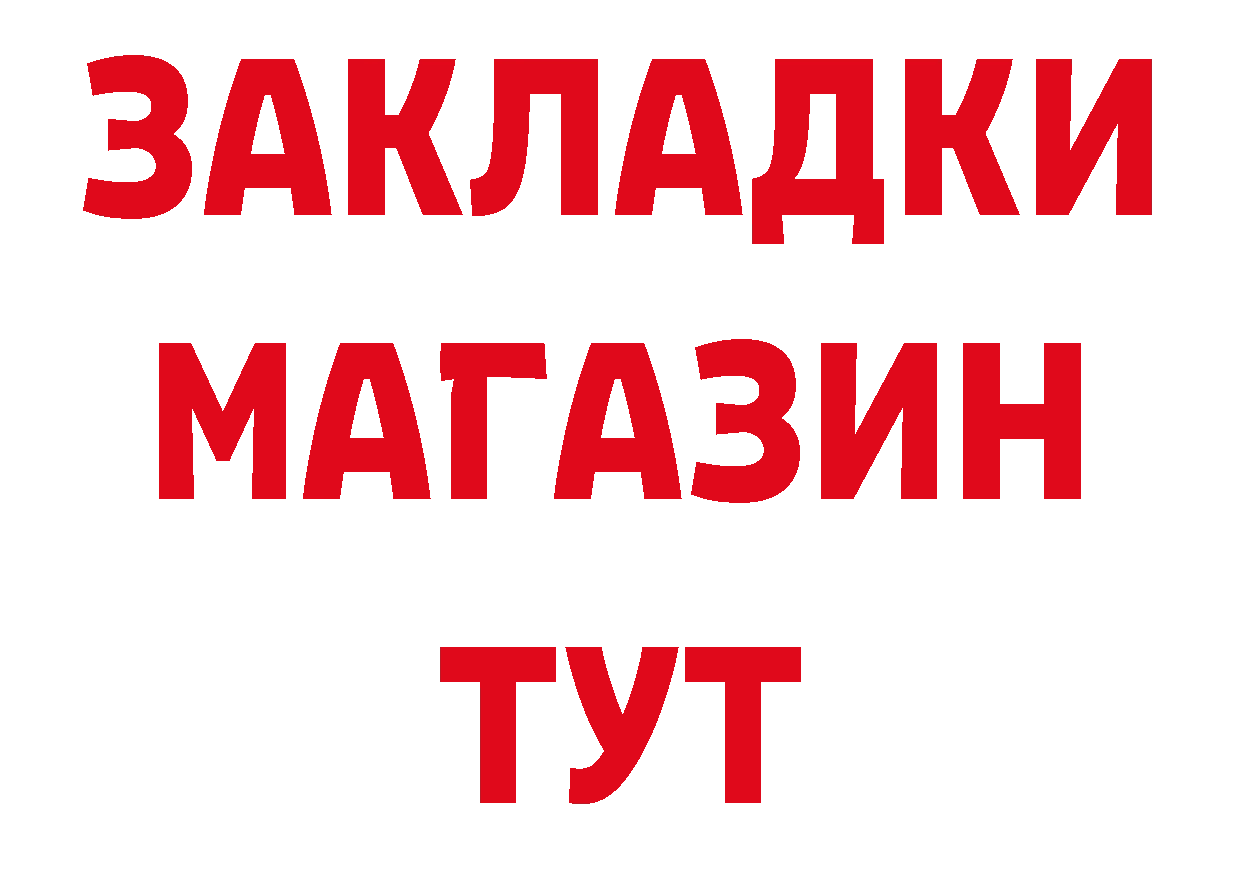 ЗАКЛАДКИ
МАГАЗИН
ТУТ